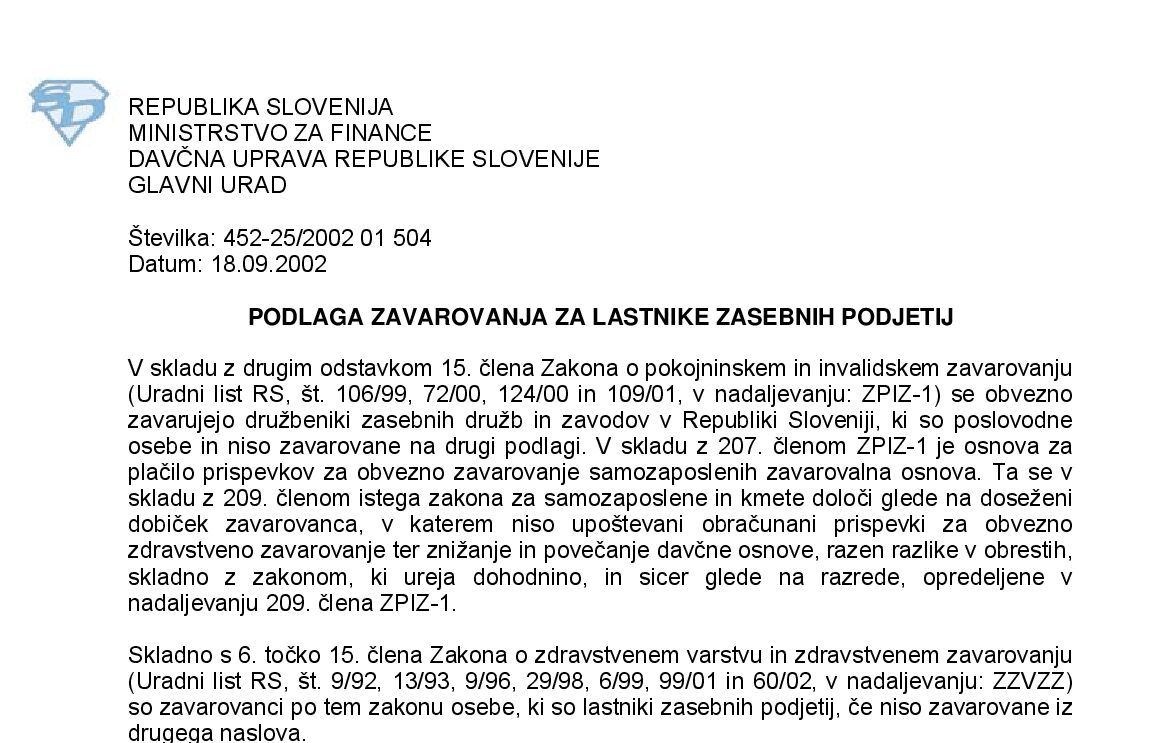 REPUBLIKA SLOVENIJA
MINISTRSTVO ZA FINANCE
DAVČNA UPRAVA REPUBLIKE SLOVENIJE
GLAVNI URAD

Številka: 452-25/2002 01 504
Datum: 18.09.2002

PODLAGA ZAVAROVANJA ZA LASTNIKE ZASEBNIH PODJETIJ

V skladu z drugim odstavkom 15. člena Zakona o pokojninskem in invalidskem zavarovanju (Uradni list RS, št. 106/99, 72/00, 124/00 in 109/01, v nadaljevanju: ZPIZ-1) se obvezno zavarujejo družbeniki zasebnih družb in zavodov v Republiki Sloveniji, ki so poslovodne osebe in niso zavarovane na drugi podlagi. V skladu z 207. členom ZPIZ-1 je osnova za plačilo prispevkov za obvezno zavarovanje samozaposlenih zavarovalna osnova. Ta se v skladu z 209. členom istega zakona za samozaposlene in kmete določi glede na doseženi dobiček zavarovanca, v katerem niso upoštevani obračunani prispevki za obvezno zdravstveno zavarovanje ter znižanje in povečanje davčne osnove, razen razlike v obrestih, skladno z zakonom, ki ureja dohodnino, in sicer glede na razrede, opredeljene v nadaljevanju 209. člena ZPIZ-1.

Skladno s 6. točko 15. člena Zakona o zdravstvenem varstvu in zdravstvenem zavarovanju (Uradni list RS, št. 9/92, 13/93, 9/96, 29/98, 6/99, 99/01 in 60/02, v nadaljevanju: ZZVZZ) so zavarovanci po tem zakonu osebe, ki so lastniki zasebnih podjetij, če niso zavarovane iz drugega naslova.